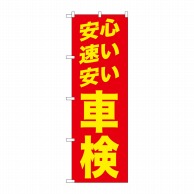 安心
速い
安い
車検